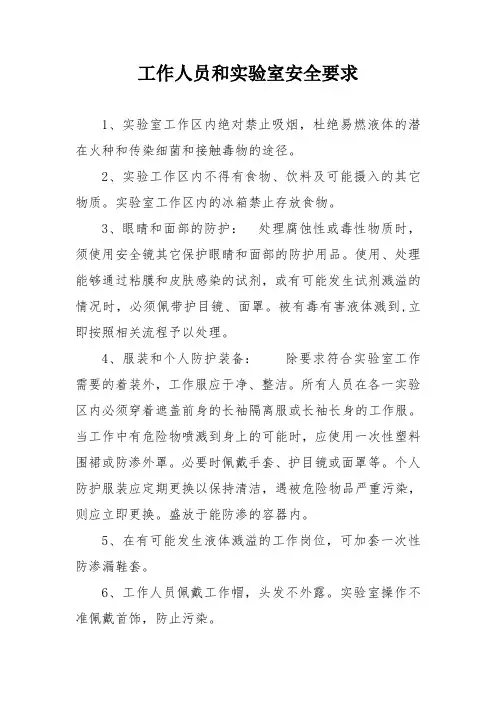 工作人员和实验室安全要求

1、实验室工作区内绝对禁止吸烟，杜绝易燃液体的潜在火种和传染细菌和接触毒物的途径。

2、实验工作区内不得有食物、饮料及可能摄入的其它物质。实验室工作区内的冰箱禁止存放食物。

3、眼睛和面部的防护： 处理腐蚀性或毒性物质时，须使用安全镜其它保护眼睛和面部的防护用品。使用、处理能够通过粘膜和皮肤感染的试剂，或有可能发生试剂溅溢的情况时，必须佩带护目镜、面罩。被有毒有害液体溅到,立即按照相关流程予以处理。

4、服装和个人防护装备： 除要求符合实验室工作需要的着装外，工作服应干净、整洁。所有人员在各一实验区内必须穿着遮盖前身的长袖隔离服或长袖长身的工作服。当工作中有危险物喷溅到身上的可能时，应使用一次性塑料围裙或防渗外罩。必要时佩戴手套、护目镜或面罩等。个人防护服装应定期更换以保持清洁，遇被危险物品严重污染，则应立即更换。盛放于能防渗的容器内。

5、在有可能发生液体溅溢的工作岗位，可加套一次性防渗漏鞋套。

6、工作人员佩戴工作帽，头发不外露。实验室操作不准佩戴首饰，防止污染。